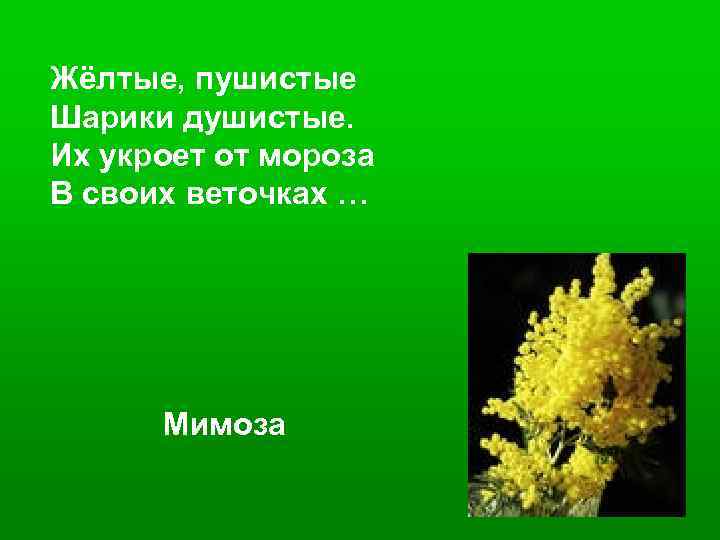 Жёлтые, пушистые
Шарики душистые.
Их укроет от мороза
В своих веточках …

Мимоза